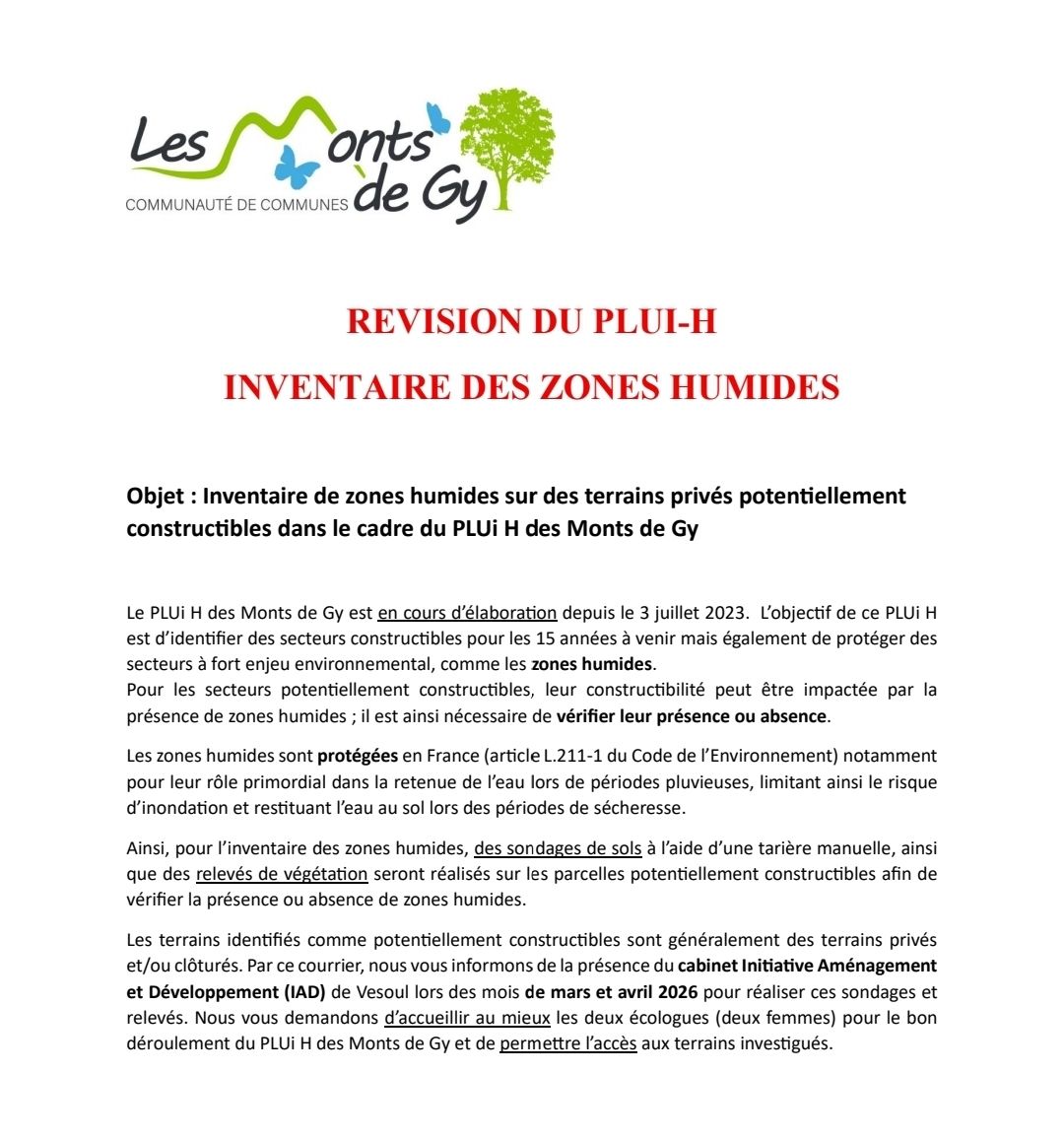 Les Monts de Gy
COMMUNAUTÉ DE COMMUNES

REVISION DU PLUI-H

INVENTAIRE DES ZONES HUMIDES

Objet : Inventaire de zones humides sur des terrains privés potentiellement constructibles dans le cadre du PLUi H des Monts de Gy

Le PLUi H des Monts de Gy est en cours d'élaboration depuis le 3 juillet 2023. L'objectif de ce PLUi H est d'identifier des secteurs constructibles pour les 15 années à venir mais également de protéger des secteurs à fort enjeu environnemental, comme les zones humides.
Pour les secteurs potentiellement constructibles, leur constructibilité peut être impactée par la présence de zones humides ; il est ainsi nécessaire de vérifier leur présence ou absence.

Les zones humides sont protégées en France (article L.211-1 du Code de l'Environnement) notamment pour leur rôle primordial dans la retenue de l'eau lors de périodes pluvieuses, limitant ainsi le risque d'inondation et restituant l'eau au sol lors des périodes de sécheresse.

Ainsi, pour l'inventaire des zones humides, des sondages de sols à l'aide d'une tarière manuelle, ainsi que des relevés de végétation seront réalisés sur les parcelles potentiellement constructibles afin de vérifier la présence ou absence de zones humides.

Les terrains identifiés comme potentiellement constructibles sont généralement des terrains privés et/ou clôturés. Par ce courrier, nous vous informons de la présence du cabinet Initiative Aménagement et Développement (IAD) de Vesoul lors des mois de mars et avril 2026 pour réaliser ces sondages et relevés. Nous vous demandons d'accueillir au mieux les deux écologues (deux femmes) pour le bon déroulement du PLUi H des Monts de Gy et de permettre l'accès aux terrains investigués.